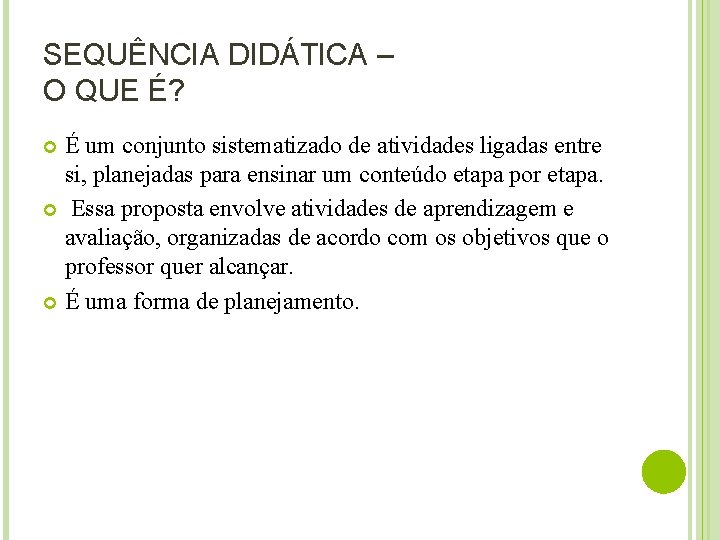 SEQUÊNCIA DIDÁTICA –
O QUE É?

É um conjunto sistematizado de atividades ligadas entre si, planejadas para ensinar um conteúdo etapa por etapa.

Essa proposta envolve atividades de aprendizagem e avaliação, organizadas de acordo com os objetivos que o professor quer alcançar.

É uma forma de planejamento.